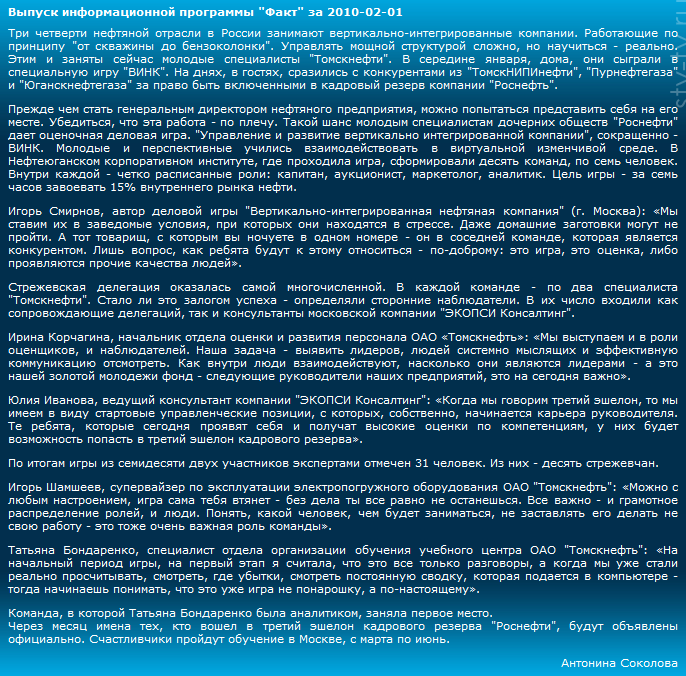 Выпуск информационной программы "Факт" за 2010-02-01

Три четверти нефтяной отрасли в России занимают вертикально-интегрированные компании. Работающие по принципу "от скважины до бензоколонки". Управлять мощной структурой сложно, но научиться - реально. Этим и заняты сейчас молодые специалисты "Томскнефти". В середине января, дома, они сыграли в специальную игру "ВИНК". На днях, в гостях, сразились с конкурентами из "ТомскНИПИнефти", "Пурнефтегаза" и "Юганскнефтегаза" за право быть включенными в кадровый резерв компании "Роснефть".

Прежде чем стать генеральным директором нефтяного предприятия, можно попытаться представить себя на его месте. Убедиться, что эта работа - по плечу. Такой шанс молодым специалистам дочерних обществ "Роснефти" дает оценочная деловая игра. "Управление и развитие вертикально интегрированной компании", сокращенно - ВИНК. Молодые и перспективные учились взаимодействовать в виртуальной изменчивой среде. В Нефтеюганском корпоративном институте, где проходила игра, сформировали десять команд, по семь человек. Внутри каждой - четко расписанные роли: капитан, аукционист, маркетолог, аналитик. Цель игры - за семь часов завоевать 15% внутреннего рынка нефти.

Игорь Смирнов, автор деловой игры "Вертикально-интегрированная нефтяная компания" (г. Москва): «Мы ставим их в заведомые условия, при которых они находятся в стрессе. Даже домашние заготовки могут не пройти. А тот товарищ, с которым вы ночуете в одном номере - он в соседней команде, которая является конкурентом. Лишь вопрос, как ребята будут к этому относиться - по-доброму: это игра, это оценка, либо проявляются прочие качества людей».

Стрежевская делегация оказалась самой многочисленной. В каждой команде - по два специалиста "Томскнефти". Стало ли это залогом успеха - определяли сторонние наблюдатели. В их число входили как сопровождающие делегаций, так и консультанты московской компании "ЭКОПСИ Консалтинг".

Ирина Корчагина, начальник отдела оценки и развития персонала ОАО «Томскнефть»: «Мы выступаем и в роли оценщиков, и наблюдателей. Наша задача - выявить лидеров, людей системно мыслящих и эффективную коммуникацию отсмотреть. Как внутри люди взаимодействуют, насколько они являются лидерами - а это нашей золотой молодежи фонд - следующие руководители наших предприятий, это на сегодня важно».

Юлия Иванова, ведущий консультант компании "ЭКОПСИ Консалтинг": «Когда мы говорим третий эшелон, то мы имеем в виду стартовые управленческие позиции, с которых, собственно, начинается карьера руководителя. Те ребята, которые сегодня проявят себя и получат высокие оценки по компетенциям, у них будет возможность попасть в третий эшелон кадрового резерва».

По итогам игры из семидесяти двух участников экспертами отмечен 31 человек. Из них - десять стрежевчан.

Игорь Шамшеев, супервайзер по эксплуатации электропогружного оборудования ОАО "Томскнефть": «Можно с любым настроением, игра сама тебя втянет - без дела ты все равно не останешься. Все важно - и грамотное распределение ролей, и люди. Понять, какой человек, чем будет заниматься, не заставлять его делать не свою работу - это тоже очень важная роль команды».

Татьяна Бондаренко, специалист отдела организации обучения учебного центра ОАО "Томскнефть": «На начальный период игры, на первый этап я считала, что это все только разговоры, а когда мы уже стали реально просчитывать, смотреть, где убытки, смотреть постоянную сводку, которая подается в компьютере - тогда начинаешь понимать, что это уже игра не понарошку, а по-настоящему».

Команда, в которой Татьяна Бондаренко была аналитиком, заняла первое место.
Через месяц имена тех, кто вошел в третий эшелон кадрового резерва "Роснефти", будут объявлены официально. Счастливчики пройдут обучение в Москве, с марта по июнь.

Антонина Соколова